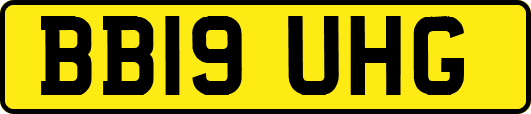 BB19 UHG